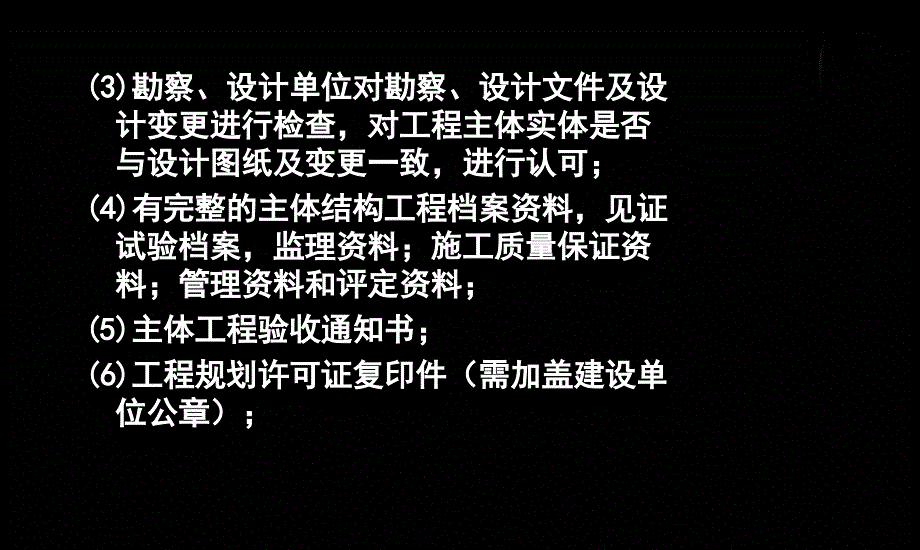 (3)勘察、设计单位对勘察、设计文件及设计变更进行检查，对工程主体实体是否与设计图纸及变更一致，进行认可；

(4)有完整的主体结构工程档案资料，见证试验档案，监理资料；施工质量保证资料；管理资料和评定资料；

(5)主体工程验收通知书；

(6)工程规划许可证复印件（需加盖建设单位公章）；